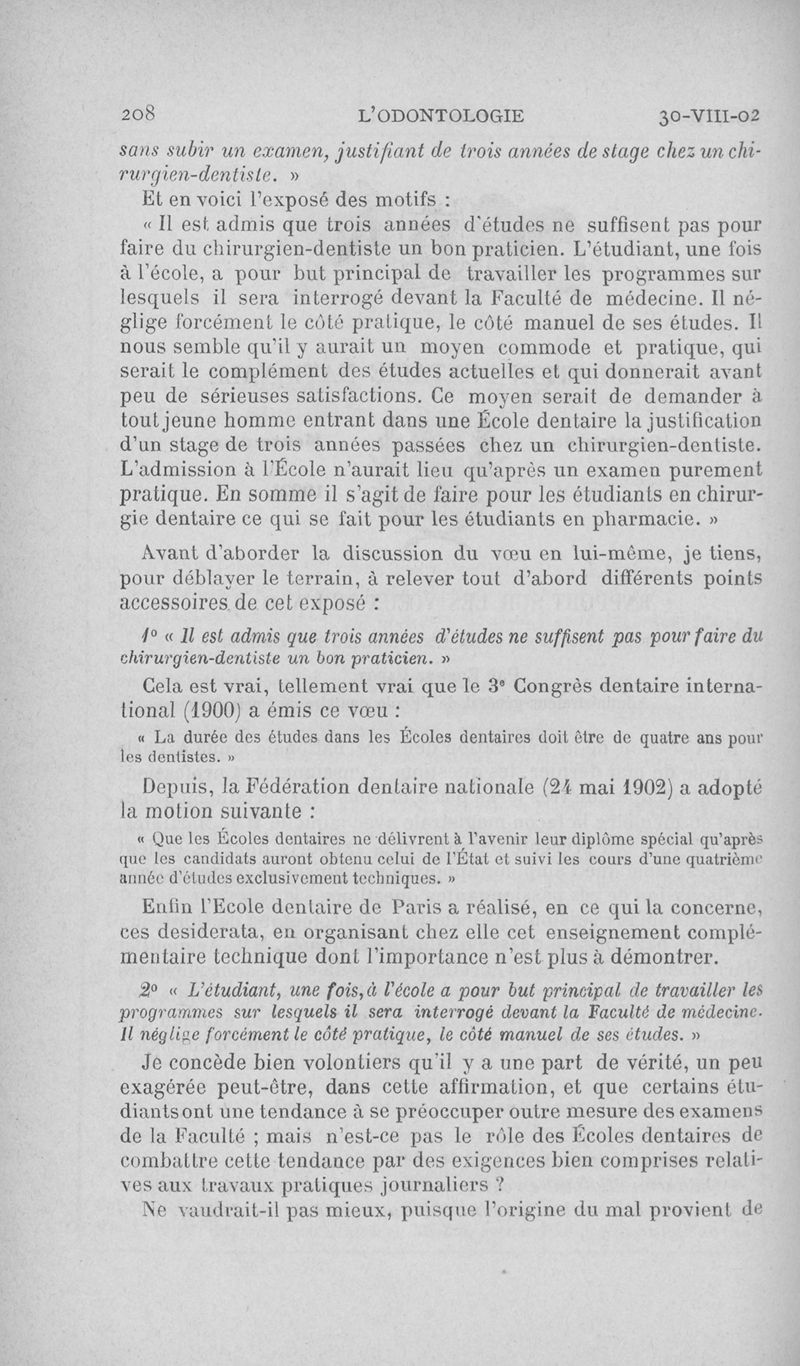 208 L'ODONTOLOGIE 30-VIII-02

sans subir un examen, justifiant de trois années de stage chez un chirurgien-dentiste. »

Et en voici l'exposé des motifs :

« Il est admis que trois années d'études ne suffisent pas pour faire du chirurgien-dentiste un bon praticien. L'étudiant, une fois à l'école, a pour but principal de travailler les programmes sur lesquels il sera interrogé devant la Faculté de médecine. Il néglige forcément le côté pratique, le côté manuel de ses études. Il nous semble qu'il y aurait un moyen commode et pratique, qui serait le complément des études actuelles et qui donnerait avant peu de sérieuses satisfactions. Ce moyen serait de demander à tout jeune homme entrant dans une École dentaire la justification d'un stage de trois années passées chez un chirurgien-dentiste. L'admission à l'École n'aurait lieu qu'après un examen purement pratique. En somme il s'agit de faire pour les étudiants en chirurgie dentaire ce qui se fait pour les étudiants en pharmacie. »

Avant d'aborder la discussion du vœu en lui-même, je tiens, pour déblayer le terrain, à relever tout d'abord différents points accessoires de cet exposé :

1° « Il est admis que trois années d'études ne suffisent pas pour faire du chirurgien-dentiste un bon praticien. »

Cela est vrai, tellement vrai que le 3e Congrès dentaire international (1900) a émis ce vœu :

« La durée des études dans les Écoles dentaires doit être de quatre ans pour les dentistes. »

Depuis, la Fédération dentaire nationale (24 mai 1902) a adopté la motion suivante :

« Que les Écoles dentaires ne délivrent à l'avenir leur diplôme spécial qu'après que les candidats auront obtenu celui de l'État et suivi les cours d'une quatrième année d'études exclusivement techniques. »

Enfin l'Ecole dentaire de Paris a réalisé, en ce qui la concerne, ces desiderata, en organisant chez elle cet enseignement complémentaire technique dont l'importance n'est plus à démontrer.

2° « L'étudiant, une fois, à l'école a pour but principal de travailler les programmes sur lesquels il sera interrogé devant la Faculté de médecine. Il néglige forcément le côté pratique, le côté manuel de ses études. »

Je concède bien volontiers qu'il y a une part de vérité, un peu exagérée peut-être, dans cette affirmation, et que certains étudiants ont une tendance à se préoccuper outre mesure des examens de la Faculté ; mais n'est-ce pas le rôle des Écoles dentaires de combattre cette tendance par des exigences bien comprises relatives aux travaux pratiques journaliers ?

Ne vaudrait-il pas mieux, puisque l'origine du mal provient de